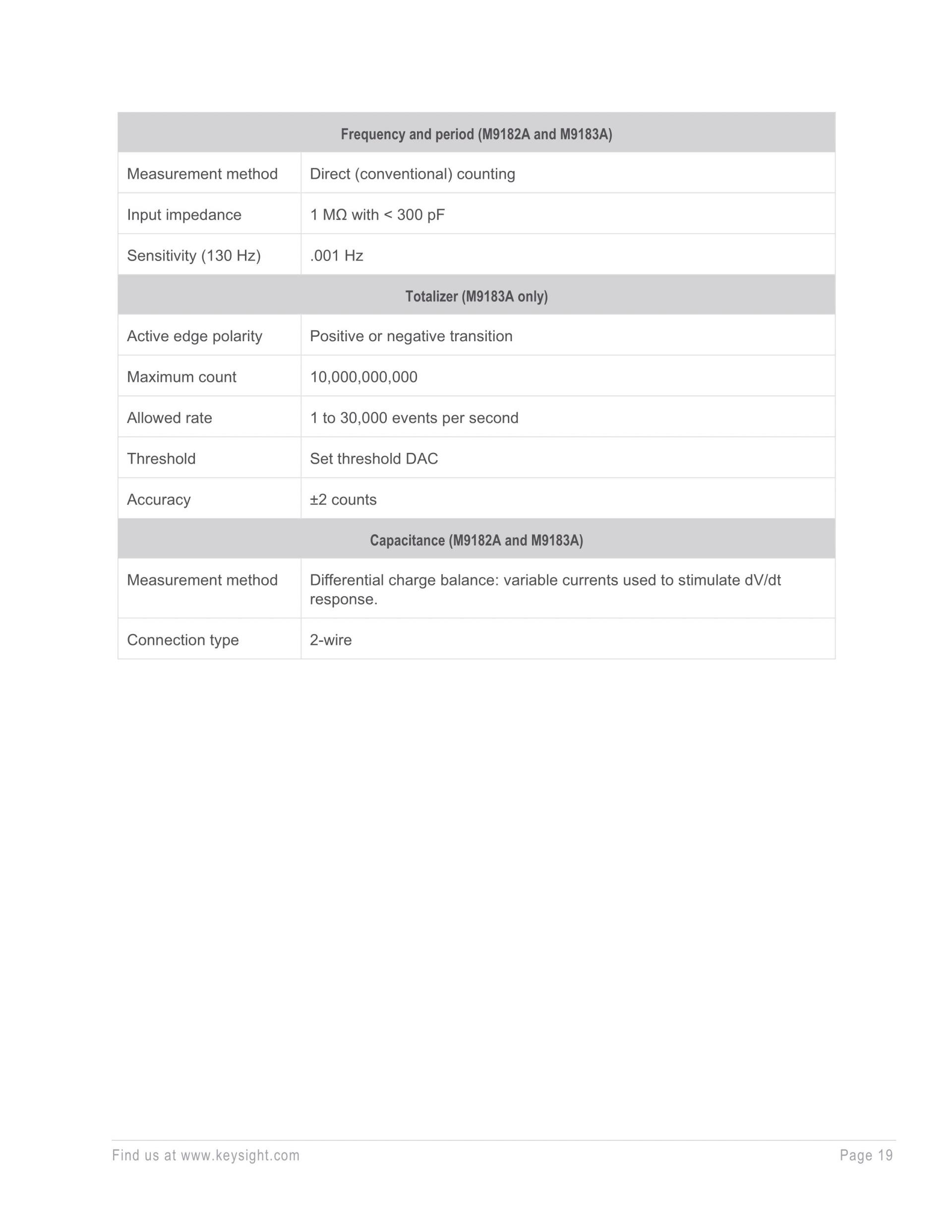 | Frequency and period (M9182A and M9183A) | |
|---|---|
| Measurement method | Direct (conventional) counting |
| Input impedance | 1 MΩ with < 300 pF |
| Sensitivity (130 Hz) | .001 Hz |
| Totalizer (M9183A only) | |
| Active edge polarity | Positive or negative transition |
| Maximum count | 10,000,000,000 |
| Allowed rate | 1 to 30,000 events per second |
| Threshold | Set threshold DAC |
| Accuracy | ±2 counts |
| Capacitance (M9182A and M9183A) | |
| Measurement method | Differential charge balance: variable currents used to stimulate dV/dt response. |
| Connection type | 2-wire |

Find us at www.keysight.com

Page 19